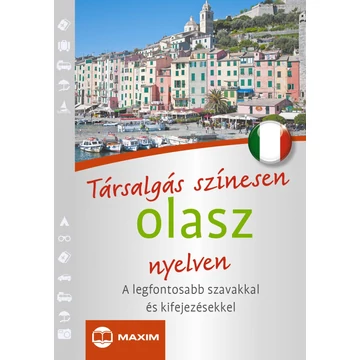 Társalgás színesen
olasz
nyelven
A legfontosabb szavakkal és kifejezésekkel

MAXIM